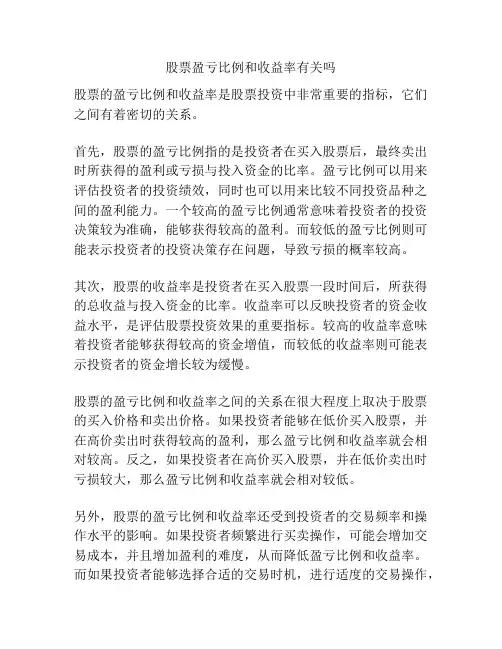 股票盈亏比例和收益率有关吗

股票的盈亏比例和收益率是股票投资中非常重要的指标，它们之间有着密切的关系。

首先，股票的盈亏比例指的是投资者在买入股票后，最终卖出时所获得的盈利或亏损与投入资金的比率。盈亏比例可以用来评估投资者的投资绩效，同时也可以用来比较不同投资品种之间的盈利能力。一个较高的盈亏比例通常意味着投资者的投资决策较为准确，能够获得较高的盈利。而较低的盈亏比例则可能表示投资者的投资决策存在问题，导致亏损的概率较高。

其次，股票的收益率是投资者在买入股票一段时间后，所获得的总收益与投入资金的比率。收益率可以反映投资者的资金收益水平，是评估股票投资效果的重要指标。较高的收益率意味着投资者能够获得较高的资金增值，而较低的收益率则可能表示投资者的资金增长较为缓慢。

股票的盈亏比例和收益率之间的关系在很大程度上取决于股票的买入价格和卖出价格。如果投资者能够在低价买入股票，并在高价卖出时获得较高的盈利，那么盈亏比例和收益率就会相对较高。反之，如果投资者在高价买入股票，并在低价卖出时亏损较大，那么盈亏比例和收益率就会相对较低。

另外，股票的盈亏比例和收益率还受到投资者的交易频率和操作水平的影响。如果投资者频繁进行买卖操作，可能会增加交易成本，并且增加盈利的难度，从而降低盈亏比例和收益率。而如果投资者能够选择合适的交易时机，进行适度的交易操作，